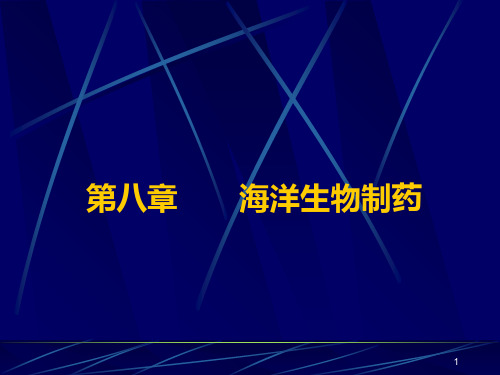 第八章　　海洋生物制药

1